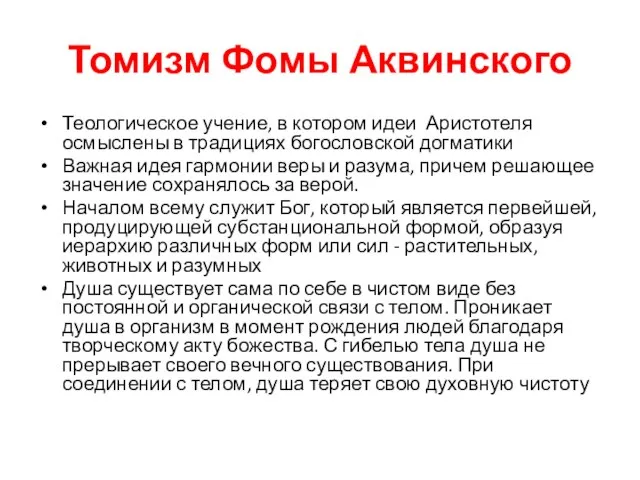 Томизм Фомы Аквинского

• Теологическое учение, в котором идеи Аристотеля осмыслены в традициях богословской догматики
• Важная идея гармонии веры и разума, причем решающее значение сохранялось за верой.
• Началом всему служит Бог, который является первейшей, продуцирующей субстанциональной формой, образуя иерархию различных форм или сил - растительных, животных и разумных
• Душа существует сама по себе в чистом виде без постоянной и органической связи с телом. Проникает душа в организм в момент рождения людей благодаря творческому акту божества. С гибелью тела душа не прерывает своего вечного существования. При соединении с телом, душа теряет свою духовную чистоту